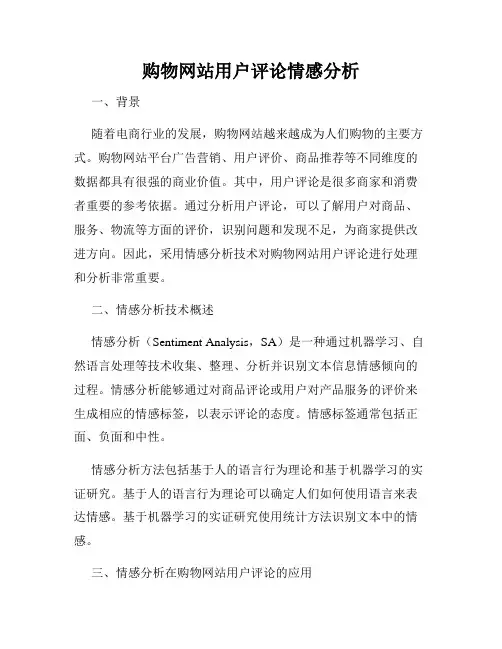 购物网站用户评论情感分析

一、背景

随着电商行业的发展，购物网站越来越成为人们购物的主要方式。购物网站平台广告营销、用户评价、商品推荐等不同维度的数据都具有很强的商业价值。其中，用户评论是很多商家和消费者重要的参考依据。通过分析用户评论，可以了解用户对商品、服务、物流等方面的评价，识别问题和发现不足，为商家提供改进方向。因此，采用情感分析技术对购物网站用户评论进行处理和分析非常重要。

二、情感分析技术概述

情感分析（Sentiment Analysis，SA）是一种通过机器学习、自然语言处理等技术收集、整理、分析并识别文本信息情感倾向的过程。情感分析能够通过对商品评论或用户对产品服务的评价来生成相应的情感标签，以表示评论的态度。情感标签通常包括正面、负面和中性。

情感分析方法包括基于人的语言行为理论和基于机器学习的实证研究。基于人的语言行为理论可以确定人们如何使用语言来表达情感。基于机器学习的实证研究使用统计方法识别文本中的情感。

三、情感分析在购物网站用户评论的应用